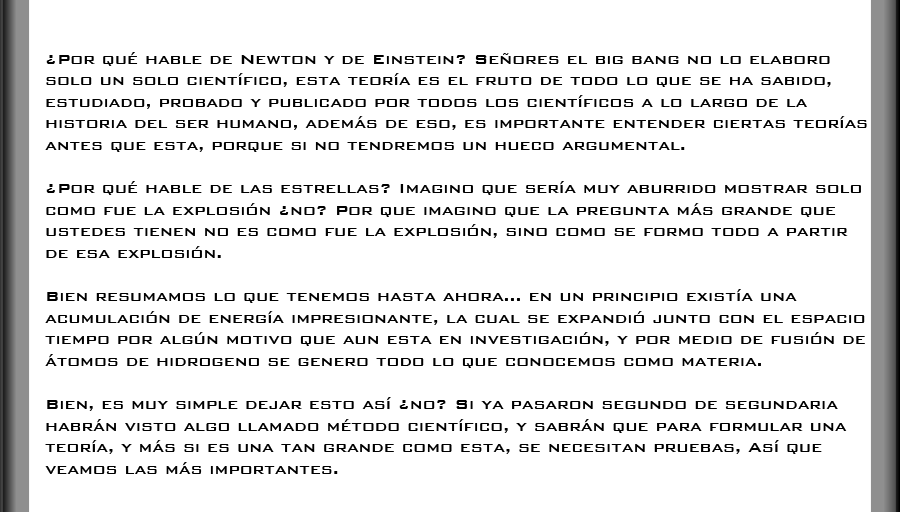 ¿Por qué hable de Newton y de Einstein? Señores el big bang no lo elaboro solo un solo científico, esta teoría es el fruto de todo lo que se ha sabido, estudiado, probado y publicado por todos los científicos a lo largo de la historia del ser humano, además de eso, es importante entender ciertas teorías antes que esta, porque si no tendremos un hueco argumental.

¿Por qué hable de las estrellas? Imagino que sería muy aburrido mostrar solo como fue la explosión ¿no? Por que imagino que la pregunta más grande que ustedes tienen no es como fue la explosión, sino como se formo todo a partir de esa explosión.

Bien resumamos lo que tenemos hasta ahora… en un principio existía una acumulación de energía impresionante, la cual se expandió junto con el espacio tiempo por algún motivo que aun esta en investigación, y por medio de fusión de átomos de hidrogeno se genero todo lo que conocemos como materia.

Bien, es muy simple dejar esto así ¿no? Si ya pasaron segundo de segundaria habrán visto algo llamado método científico, y sabrán que para formular una teoría, y más si es una tan grande como esta, se necesitan pruebas, Así que veamos las más importantes.